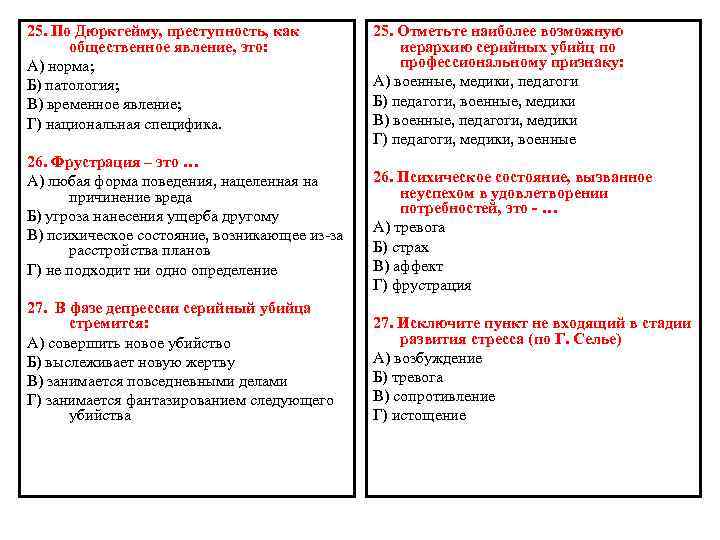 25. По Дюркгейму, преступность, как общественное явление, это:
А) норма;
Б) патология;
В) временное явление;
Г) национальная специфика.

26. Фрустрация – это …
А) любая форма поведения, нацеленная на причинение вреда
Б) угроза нанесения ущерба другому
В) психическое состояние, возникающее из-за расстройства планов
Г) не подходит ни одно определение

27. В фазе депрессии серийный убийца стремится:
А) совершить новое убийство
Б) выслеживает новую жертву
В) занимается повседневными делами
Г) занимается фантазированием следующего убийства

25. Отметьте наиболее возможную иерархию серийных убийц по профессиональному признаку:
А) военные, медики, педагоги
Б) педагоги, военные, медики
В) военные, педагоги, медики
Г) педагоги, медики, военные

26. Психическое состояние, вызванное неуспехом в удовлетворении потребностей, это - …
А) тревога
Б) страх
В) аффект
Г) фрустрация

27. Исключите пункт не входящий в стадии развития стресса (по Г. Селье)
А) возбуждение
Б) тревога
В) сопротивление
Г) истощение